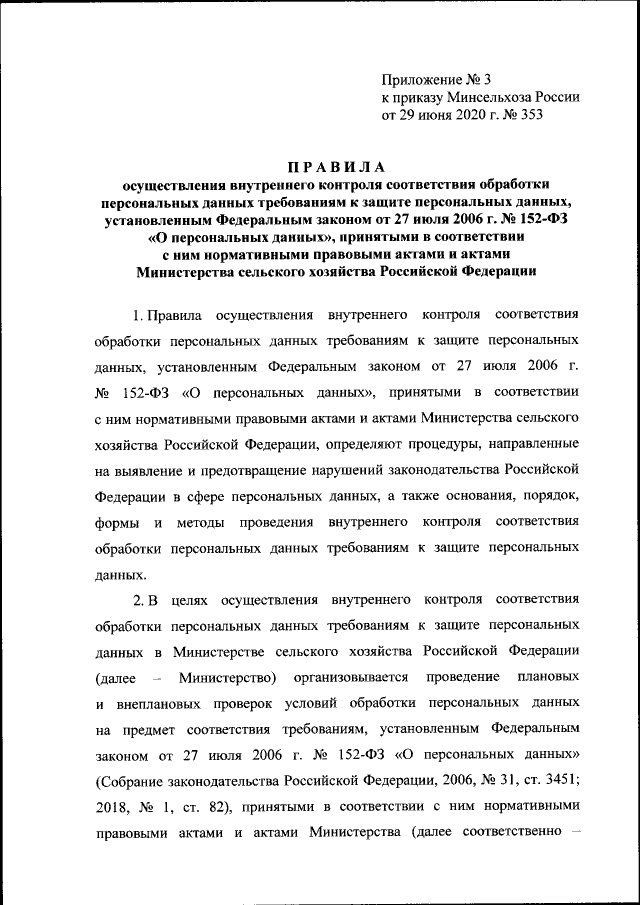 Приложение № 3
к приказу Минсельхоза России
от 29 июня 2020 г. № 353

ПРАВИЛА
осуществления внутреннего контроля соответствия обработки персональных данных требованиям к защите персональных данных, установленным Федеральным законом от 27 июля 2006 г. № 152-ФЗ «О персональных данных», принятыми в соответствии с ним нормативными правовыми актами и актами Министерства сельского хозяйства Российской Федерации

1. Правила осуществления внутреннего контроля соответствия обработки персональных данных требованиям к защите персональных данных, установленным Федеральным законом от 27 июля 2006 г. № 152-ФЗ «О персональных данных», принятыми в соответствии с ним нормативными правовыми актами и актами Министерства сельского хозяйства Российской Федерации, определяют процедуры, направленные на выявление и предотвращение нарушений законодательства Российской Федерации в сфере персональных данных, а также основания, порядок, формы и методы проведения внутреннего контроля соответствия обработки персональных данных требованиям к защите персональных данных.

2. В целях осуществления внутреннего контроля соответствия обработки персональных данных требованиям к защите персональных данных в Министерстве сельского хозяйства Российской Федерации (далее – Министерство) организовывается проведение плановых и внеплановых проверок условий обработки персональных данных на предмет соответствия требованиям, установленным Федеральным законом от 27 июля 2006 г. № 152-ФЗ «О персональных данных» (Собрание законодательства Российской Федерации, 2006, № 31, ст. 3451; 2018, № 1, ст. 82), принятыми в соответствии с ним нормативными правовыми актами и актами Министерства (далее соответственно –